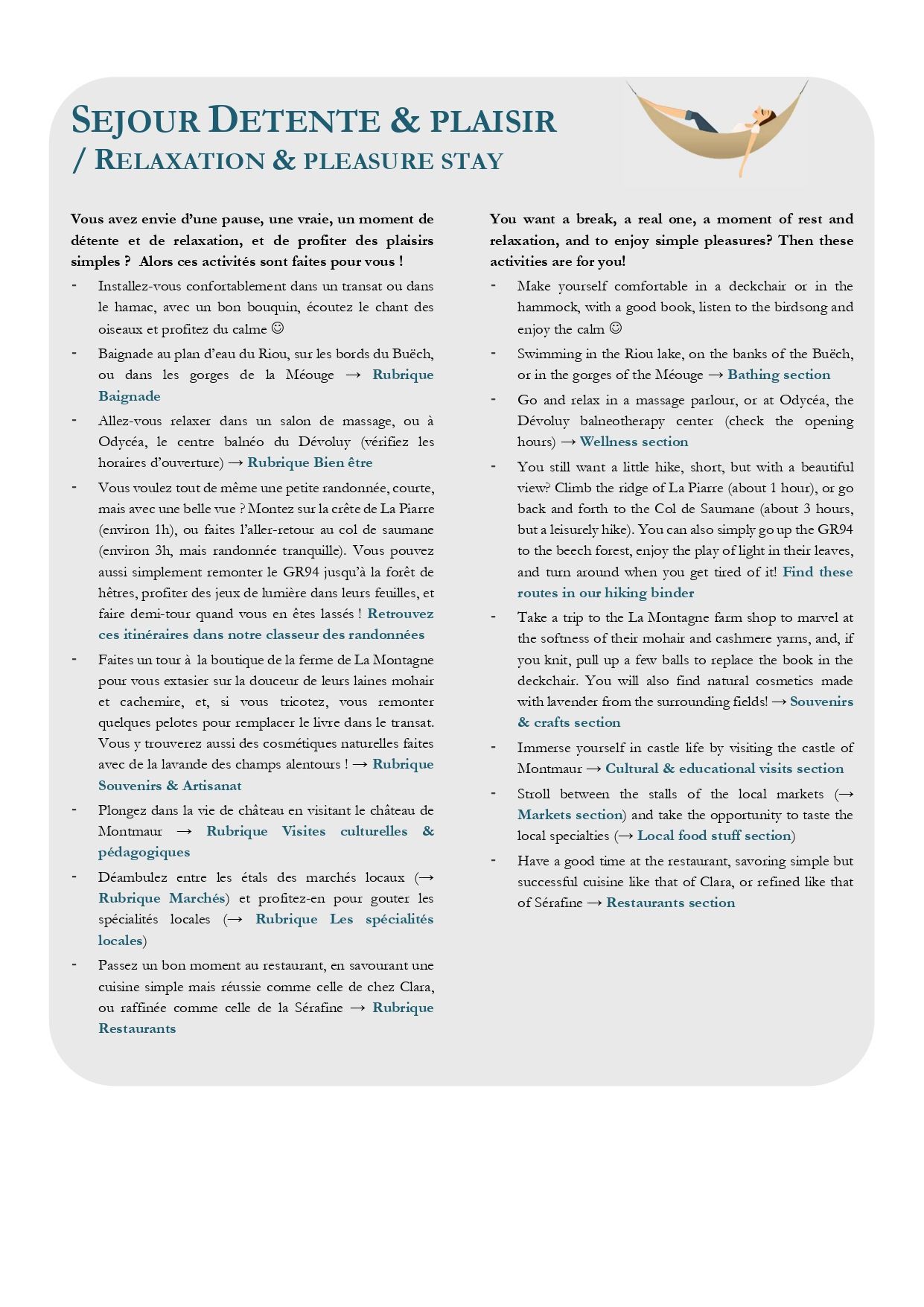 SEJOUR DETENTE & PLAISIR
/ RELAXATION & PLEASURE STAY

Vous avez envie d'une pause, une vraie, un moment de détente et de relaxation, et de profiter des plaisirs simples ? Alors ces activités sont faites pour vous !

- Installez-vous confortablement dans un transat ou dans le hamac, avec un bon bouquin, écoutez le chant des oiseaux et profitez du calme ☺
- Baignade au plan d'eau du Riou, sur les bords du Buëch, ou dans les gorges de la Méouge → Rubrique Baignade
- Allez-vous relaxer dans un salon de massage, ou à Odycéa, le centre balnéo du Dévoluy (vérifiez les horaires d'ouverture) → Rubrique Bien être
- Vous voulez tout de même une petite randonnée, courte, mais avec une belle vue ? Montez sur la crête de La Piarre (environ 1h), ou faites l'aller-retour au col de saumane (environ 3h, mais randonnée tranquille). Vous pouvez aussi simplement remonter le GR94 jusqu'à la forêt de hêtres, profiter des jeux de lumière dans leurs feuilles, et faire demi-tour quand vous en êtes lassés ! Retrouvez ces itinéraires dans notre classeur des randonnées
- Faites un tour à la boutique de la ferme de La Montagne pour vous extasier sur la douceur de leurs laines mohair et cachemire, et, si vous tricotez, vous remonter quelques pelotes pour remplacer le livre dans le transat. Vous y trouverez aussi des cosmétiques naturelles faites avec de la lavande des champs alentours ! → Rubrique Souvenirs & Artisanat
- Plongez dans la vie de château en visitant le château de Montmaur → Rubrique Visites culturelles & pédagogiques
- Déambulez entre les étals des marchés locaux (→ Rubrique Marchés) et profitez-en pour gouter les spécialités locales (→ Rubrique Les spécialités locales)
- Passez un bon moment au restaurant, en savourant une cuisine simple mais réussie comme celle de chez Clara, ou raffinée comme celle de la Sérafine → Rubrique Restaurants

You want a break, a real one, a moment of rest and relaxation, and to enjoy simple pleasures? Then these activities are for you!

- Make yourself comfortable in a deckchair or in the hammock, with a good book, listen to the birdsong and enjoy the calm ☺
- Swimming in the Riou lake, on the banks of the Buëch, or in the gorges of the Méouge → Bathing section
- Go and relax in a massage parlour, or at Odycéa, the Dévoluy balneotherapy center (check the opening hours) → Wellness section
- You still want a little hike, short, but with a beautiful view? Climb the ridge of La Piarre (about 1 hour), or go back and forth to the Col de Saumane (about 3 hours, but a leisurely hike). You can also simply go up the GR94 to the beech forest, enjoy the play of light in their leaves, and turn around when you get tired of it! Find these routes in our hiking binder
- Take a trip to the La Montagne farm shop to marvel at the softness of their mohair and cashmere yarns, and, if you knit, pull up a few balls to replace the book in the deckchair. You will also find natural cosmetics made with lavender from the surrounding fields! → Souvenirs & crafts section
- Immerse yourself in castle life by visiting the castle of Montmaur → Cultural & educational visits section
- Stroll between the stalls of the local markets (→ Markets section) and take the opportunity to taste the local specialties (→ Local food stuff section)
- Have a good time at the restaurant, savoring simple but successful cuisine like that of Clara, or refined like that of Sérafine → Restaurants section